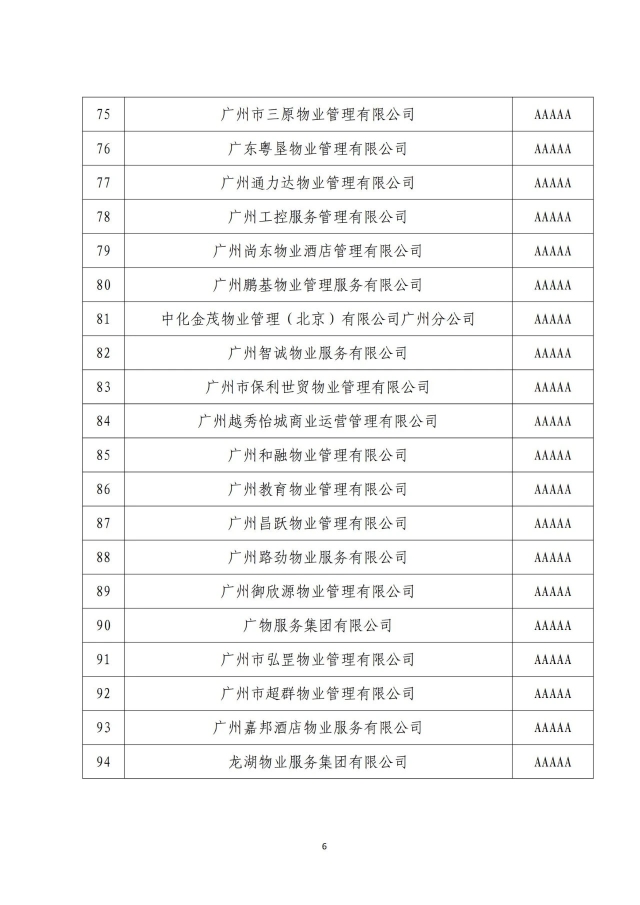 | 75 | 广州市三原物业管理有限公司 | AAAAA |
|---|---|---|
| 76 | 广东粤垦物业管理有限公司 | AAAAA |
| 77 | 广州通力达物业管理有限公司 | AAAAA |
| 78 | 广州工控服务管理有限公司 | AAAAA |
| 79 | 广州尚东物业酒店管理有限公司 | AAAAA |
| 80 | 广州鹏基物业管理服务有限公司 | AAAAA |
| 81 | 中化金茂物业管理（北京）有限公司广州分公司 | AAAAA |
| 82 | 广州智诚物业服务有限公司 | AAAAA |
| 83 | 广州市保利世贸物业管理有限公司 | AAAAA |
| 84 | 广州越秀怡城商业运营管理有限公司 | AAAAA |
| 85 | 广州和融物业管理有限公司 | AAAAA |
| 86 | 广州教育物业管理有限公司 | AAAAA |
| 87 | 广州昌跃物业管理有限公司 | AAAAA |
| 88 | 广州路劲物业服务有限公司 | AAAAA |
| 89 | 广州御欣源物业管理有限公司 | AAAAA |
| 90 | 广物服务集团有限公司 | AAAAA |
| 91 | 广州市弘罡物业管理有限公司 | AAAAA |
| 92 | 广州市超群物业管理有限公司 | AAAAA |
| 93 | 广州嘉邦酒店物业服务有限公司 | AAAAA |
| 94 | 龙湖物业服务集团有限公司 | AAAAA |

6